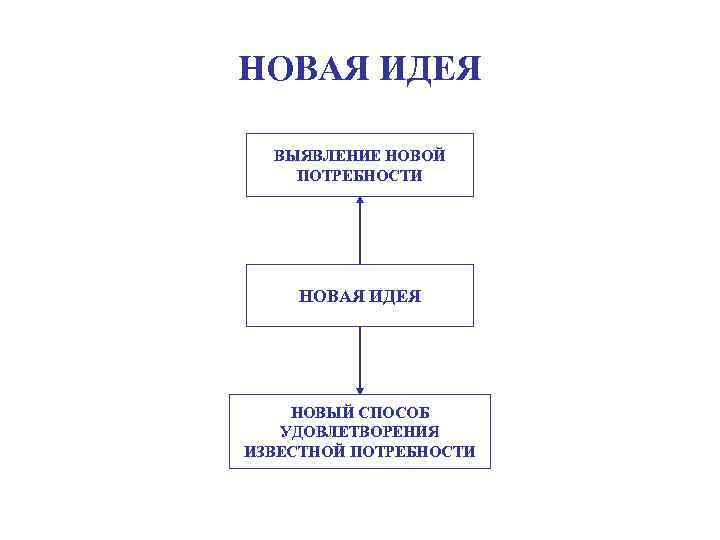 НОВАЯ ИДЕЯ

ВЫЯВЛЕНИЕ НОВОЙ ПОТРЕБНОСТИ

НОВАЯ ИДЕЯ

НОВЫЙ СПОСОБ УДОВЛЕТВОРЕНИЯ ИЗВЕСТНОЙ ПОТРЕБНОСТИ